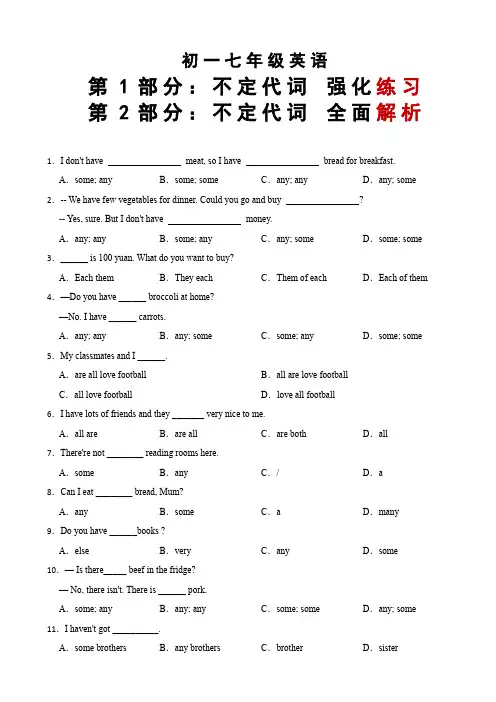 初一七年级英语
第 1 部分：不定代词 强化练习
第 2 部分：不定代词 全面解析

1. I don't have ________ meat, so I have ________ bread for breakfast.
A. some; any B. some; some C. any; any D. any; some

2. -- We have few vegetables for dinner. Could you go and buy ________?
-- Yes, sure. But I don't have ________ money.
A. any; any B. some; any C. any; some D. some; some

3. ______ is 100 yuan. What do you want to buy?
A. Each them B. They each C. Them of each D. Each of them

4. —Do you have ______ broccoli at home?
—No. I have ______ carrots.
A. any; any B. any; some C. some; any D. some; some

5. My classmates and I ______.
A. are all love football B. all are love football
C. all love football D. love all football

6. I have lots of friends and they _______ very nice to me.
A. all are B. are all C. are both D. all

7. There're not ________ reading rooms here.
A. some B. any C. / D. a

8. Can I eat ________ bread, Mum?
A. any B. some C. a D. many

9. Do you have ______books ?
A. else B. very C. any D. some

10. — Is there_____ beef in the fridge?
— No, there isn't. There is ______ pork.
A. some; any B. any; any C. some; some D. any; some

11. I haven't got __________.
A. some brothers B. any brothers C. brother D. sister